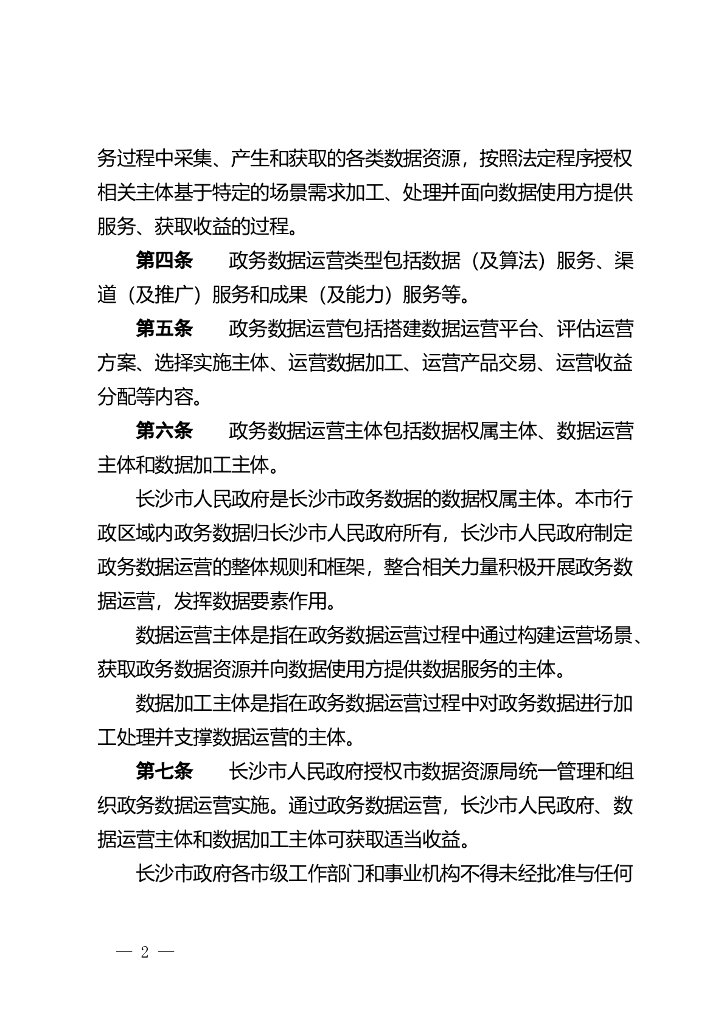 务过程中采集、产生和获取的各类数据资源，按照法定程序授权相关主体基于特定的场景需求加工、处理并面向数据使用方提供服务、获取收益的过程。

第四条　政务数据运营类型包括数据（及算法）服务、渠道（及推广）服务和成果（及能力）服务等。

第五条　政务数据运营包括搭建数据运营平台、评估运营方案、选择实施主体、运营数据加工、运营产品交易、运营收益分配等内容。

第六条　政务数据运营主体包括数据权属主体、数据运营主体和数据加工主体。

长沙市人民政府是长沙市政务数据的数据权属主体。本市行政区域内政务数据归长沙市人民政府所有，长沙市人民政府制定政务数据运营的整体规则和框架，整合相关力量积极开展政务数据运营，发挥数据要素作用。

数据运营主体是指在政务数据运营过程中通过构建运营场景、获取政务数据资源并向数据使用方提供数据服务的主体。

数据加工主体是指在政务数据运营过程中对政务数据进行加工处理并支撑数据运营的主体。

第七条　长沙市人民政府授权市数据资源局统一管理和组织政务数据运营实施。通过政务数据运营，长沙市人民政府、数据运营主体和数据加工主体可获取适当收益。

长沙市政府各市级工作部门和事业机构不得未经批准与任何

— 2 —